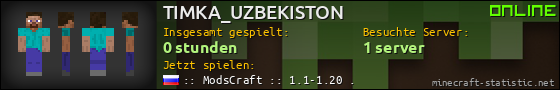 TIMKA_UZBEKISTON
ONLINE
Insgesamt gespielt:
0 stunden
Besuchte Server:
1 server
Jetzt spielen:
:: ModsCraft :: 1.1-1.20 .
minecraft-statistic.net